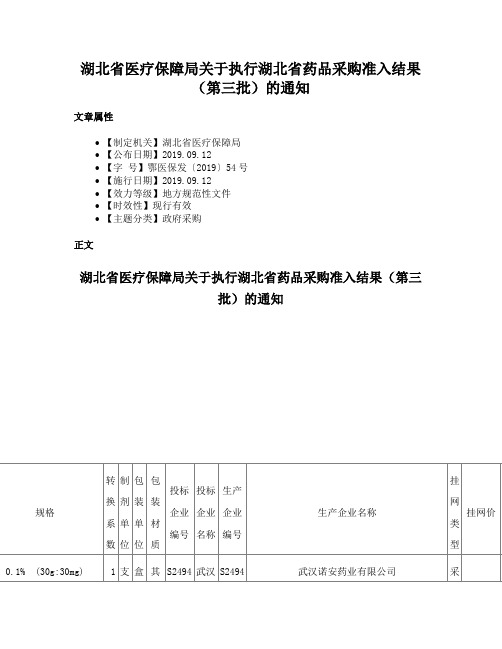 湖北省医疗保障局关于执行湖北省药品采购准入结果（第三批）的通知

文章属性

- 【制定机关】湖北省医疗保障局
- 【公布日期】2019.09.12
- 【字　号】鄂医保发〔2019〕54号
- 【施行日期】2019.09.12
- 【效力等级】地方规范性文件
- 【时效性】现行有效
- 【主题分类】政府采购

正文

湖北省医疗保障局关于执行湖北省药品采购准入结果（第三批）的通知

| 规格 | 转换系数 | 制剂单位 | 包装单位 | 包装材质 | 投标企业编号 | 投标企业名称 | 生产企业编号 | 生产企业名称 | 挂网类型 | 挂网价 |
|---|---|---|---|---|---|---|---|---|---|---|
| 0.1% （30g:30mg） | 1 | 支 | 盒 | 其 | S2494 | 武汉 | S2494 | 武汉诺安药业有限公司 | 采 | |